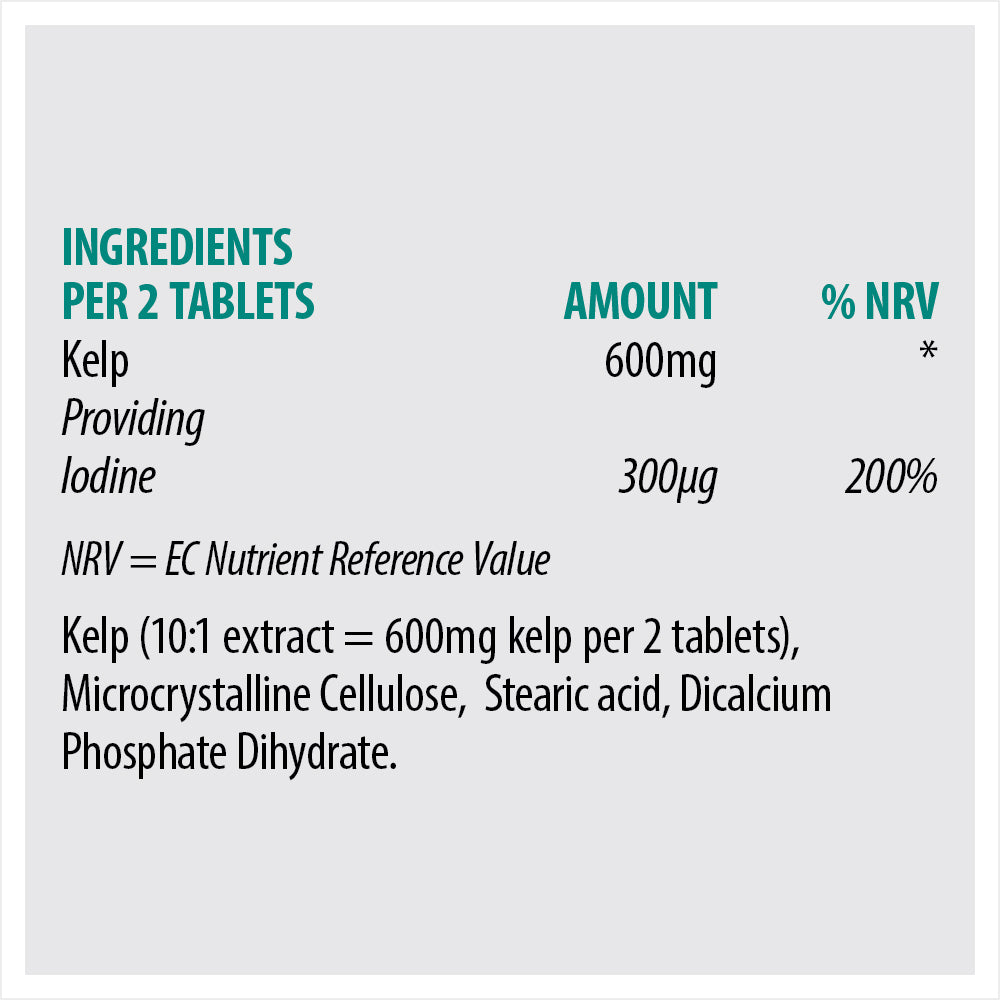 | INGREDIENTS PER 2 TABLETS | AMOUNT | % NRV |
|---|---|---|
| Kelp | 600mg | * |
| Providing | | |
| Iodine | 300µg | 200% |

NRV = EC Nutrient Reference Value

Kelp (10:1 extract = 600mg kelp per 2 tablets), Microcrystalline Cellulose, Stearic acid, Dicalcium Phosphate Dihydrate.